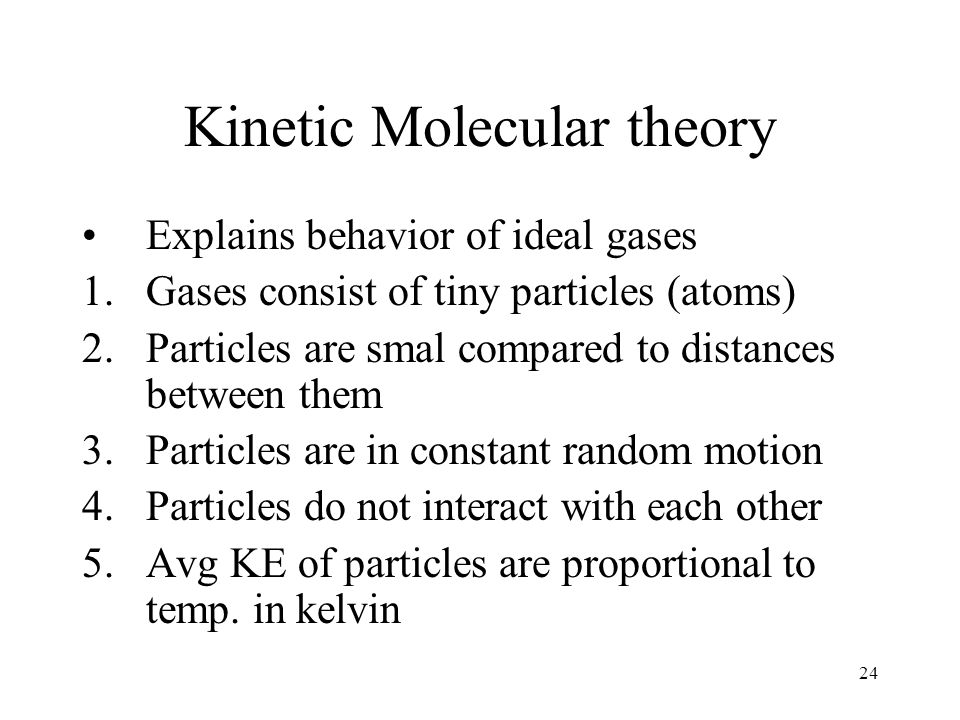 Kinetic Molecular theory

• Explains behavior of ideal gases
1. Gases consist of tiny particles (atoms)
2. Particles are smal compared to distances between them
3. Particles are in constant random motion
4. Particles do not interact with each other
5. Avg KE of particles are proportional to temp. in kelvin

24